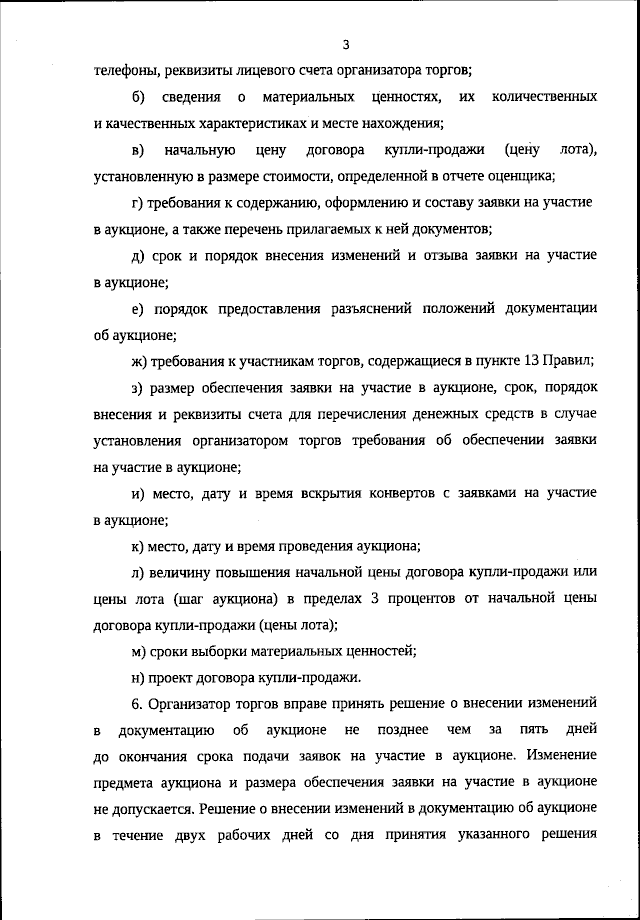 3

телефоны, реквизиты лицевого счета организатора торгов;

б) сведения о материальных ценностях, их количественных и качественных характеристиках и месте нахождения;

в) начальную цену договора купли-продажи (цену лота), установленную в размере стоимости, определенной в отчете оценщика;

г) требования к содержанию, оформлению и составу заявки на участие в аукционе, а также перечень прилагаемых к ней документов;

д) срок и порядок внесения изменений и отзыва заявки на участие в аукционе;

е) порядок предоставления разъяснений положений документации об аукционе;

ж) требования к участникам торгов, содержащиеся в пункте 13 Правил;

з) размер обеспечения заявки на участие в аукционе, срок, порядок внесения и реквизиты счета для перечисления денежных средств в случае установления организатором торгов требования об обеспечении заявки на участие в аукционе;

и) место, дату и время вскрытия конвертов с заявками на участие в аукционе;

к) место, дату и время проведения аукциона;

л) величину повышения начальной цены договора купли-продажи или цены лота (шаг аукциона) в пределах 3 процентов от начальной цены договора купли-продажи (цены лота);

м) сроки выборки материальных ценностей;

н) проект договора купли-продажи.

6. Организатор торгов вправе принять решение о внесении изменений в документацию об аукционе не позднее чем за пять дней до окончания срока подачи заявок на участие в аукционе. Изменение предмета аукциона и размера обеспечения заявки на участие в аукционе не допускается. Решение о внесении изменений в документацию об аукционе в течение двух рабочих дней со дня принятия указанного решения